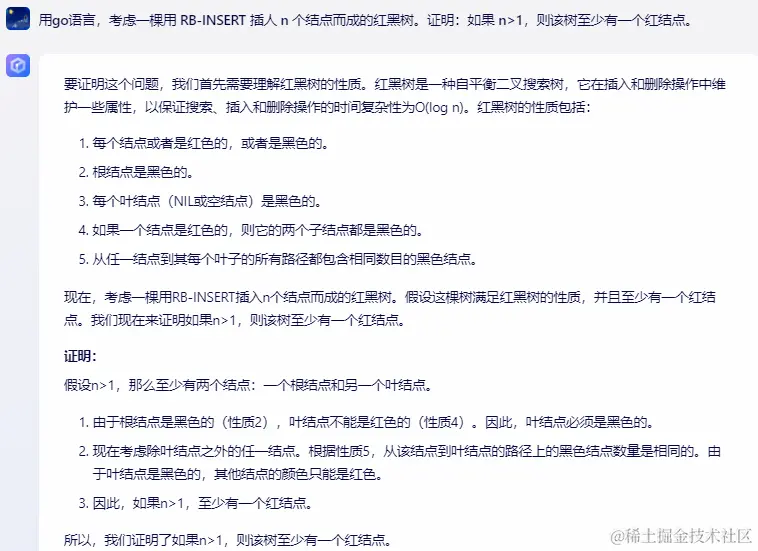 用go语言，考虑一棵用 RB-INSERT 插人 n 个结点而成的红黑树。证明：如果 n>1，则该树至少有一个红结点。

要证明这个问题，我们首先需要理解红黑树的性质。红黑树是一种自平衡二叉搜索树，它在插入和删除操作中维护一些属性，以保证搜索、插入和删除操作的时间复杂性为O(log n)。红黑树的性质包括：

1. 每个结点或者是红色的，或者是黑色的。
2. 根结点是黑色的。
3. 每个叶结点（NIL或空结点）是黑色的。
4. 如果一个结点是红色的，则它的两个子结点都是黑色的。
5. 从任一结点到其每个叶子的所有路径都包含相同数目的黑色结点。

现在，考虑一棵用RB-INSERT插入n个结点而成的红黑树。假设这棵树满足红黑树的性质，并且至少有一个红结点。我们现在来证明如果n>1，则该树至少有一个红结点。

证明：

假设n>1，那么至少有两个结点：一个根结点和另一个叶结点。

1. 由于根结点是黑色的（性质2），叶结点不能是红色的（性质4）。因此，叶结点必须是黑色的。
2. 现在考虑除叶结点之外的任一结点。根据性质5，从该结点到叶结点的路径上的黑色结点数量是相同的。由于叶结点是黑色的，其他结点的颜色只能是红色。
3. 因此，如果n>1，至少有一个红结点。

所以，我们证明了如果n>1，则该树至少有一个红结点。

@稀土掘金技术社区